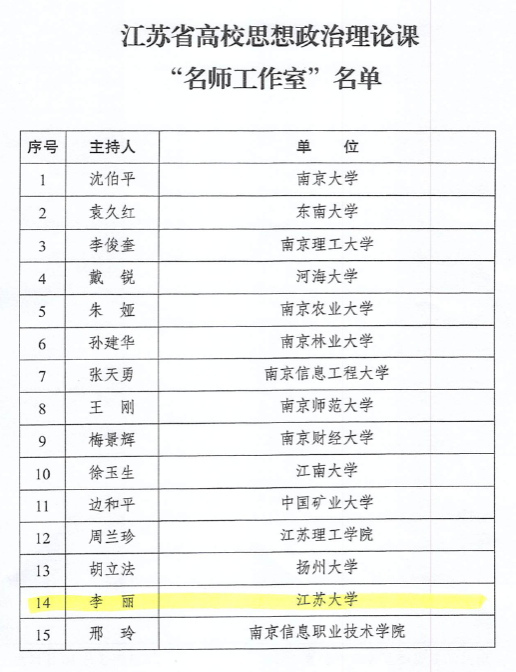 江苏省高校思想政治理论课
“名师工作室”名单

| 序号 | 主持人 | 单 位 |
|---|---|---|
| 1 | 沈伯平 | 南京大学 |
| 2 | 袁久红 | 东南大学 |
| 3 | 李俊奎 | 南京理工大学 |
| 4 | 戴 锐 | 河海大学 |
| 5 | 朱 娅 | 南京农业大学 |
| 6 | 孙建华 | 南京林业大学 |
| 7 | 张天勇 | 南京信息工程大学 |
| 8 | 王 刚 | 南京师范大学 |
| 9 | 梅景辉 | 南京财经大学 |
| 10 | 徐玉生 | 江南大学 |
| 11 | 边和平 | 中国矿业大学 |
| 12 | 周兰珍 | 江苏理工学院 |
| 13 | 胡立法 | 扬州大学 |
| 14 | 李 丽 | 江苏大学 |
| 15 | 邢 玲 | 南京信息职业技术学院 |